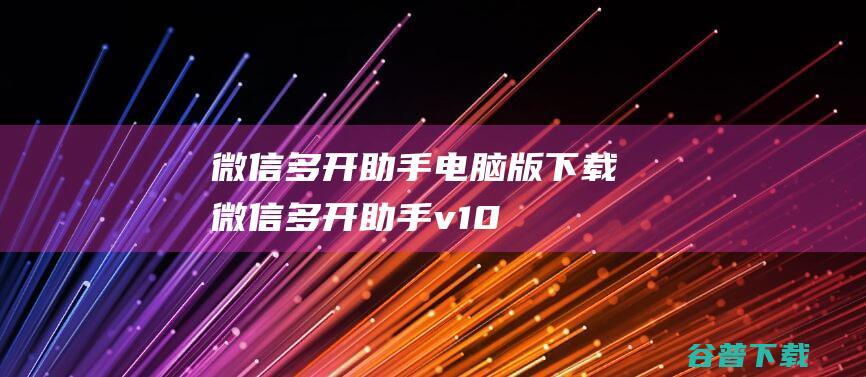 微信多开助手电脑版下载
微信多开助手v10

谷普下载